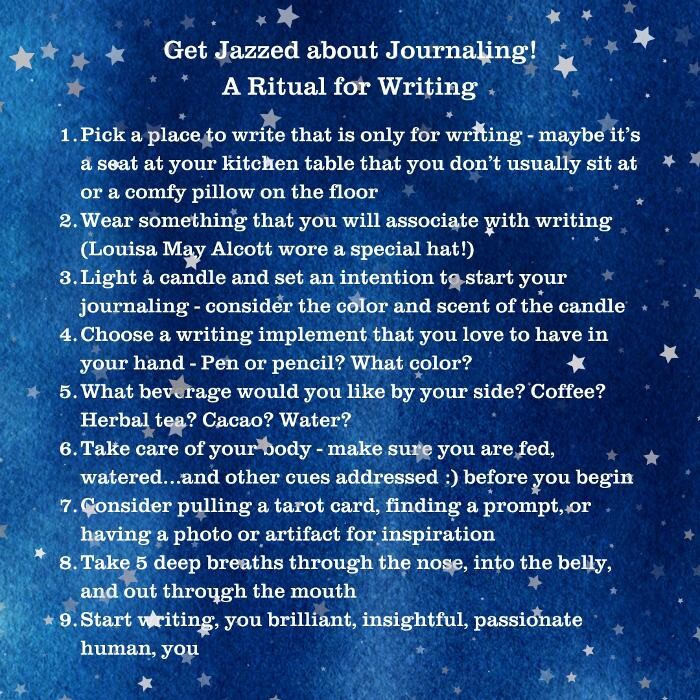 Get Jazzed about Journaling!
A Ritual for Writing

1. Pick a place to write that is only for writing - maybe it's a seat at your kitchen table that you don't usually sit at or a comfy pillow on the floor
2. Wear something that you will associate with writing (Louisa May Alcott wore a special hat!)
3. Light a candle and set an intention to start your journaling - consider the color and scent of the candle
4. Choose a writing implement that you love to have in your hand - Pen or pencil? What color?
5. What beverage would you like by your side? Coffee? Herbal tea? Cacao? Water?
6. Take care of your body - make sure you are fed, watered...and other cues addressed :) before you begin
7. Consider pulling a tarot card, finding a prompt, or having a photo or artifact for inspiration
8. Take 5 deep breaths through the nose, into the belly, and out through the mouth
9. Start writing, you brilliant, insightful, passionate human, you